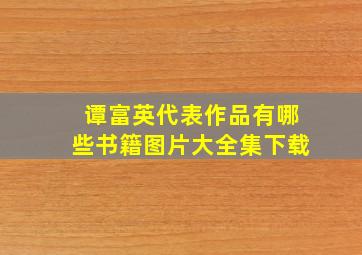 谭富英代表作品有哪些书籍图片大全集下载